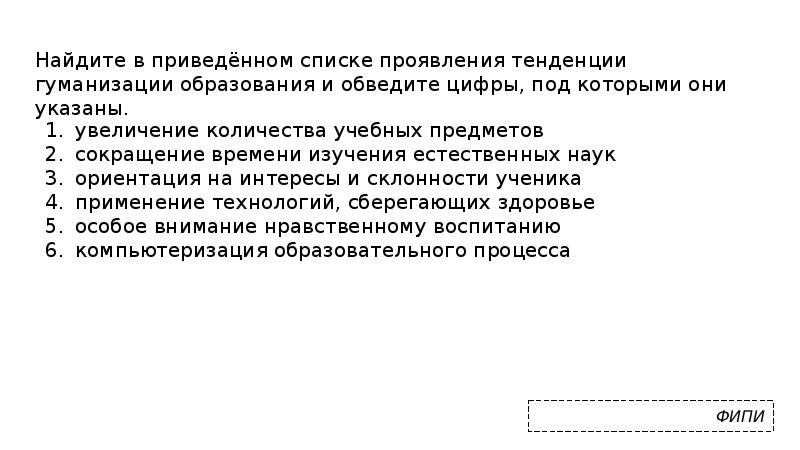 Найдите в приведённом списке проявления тенденции гуманизации образования и обведите цифры, под которыми они указаны.
1. увеличение количества учебных предметов
2. сокращение времени изучения естественных наук
3. ориентация на интересы и склонности ученика
4. применение технологий, сберегающих здоровье
5. особое внимание нравственному воспитанию
6. компьютеризация образовательного процесса

ФИПИ